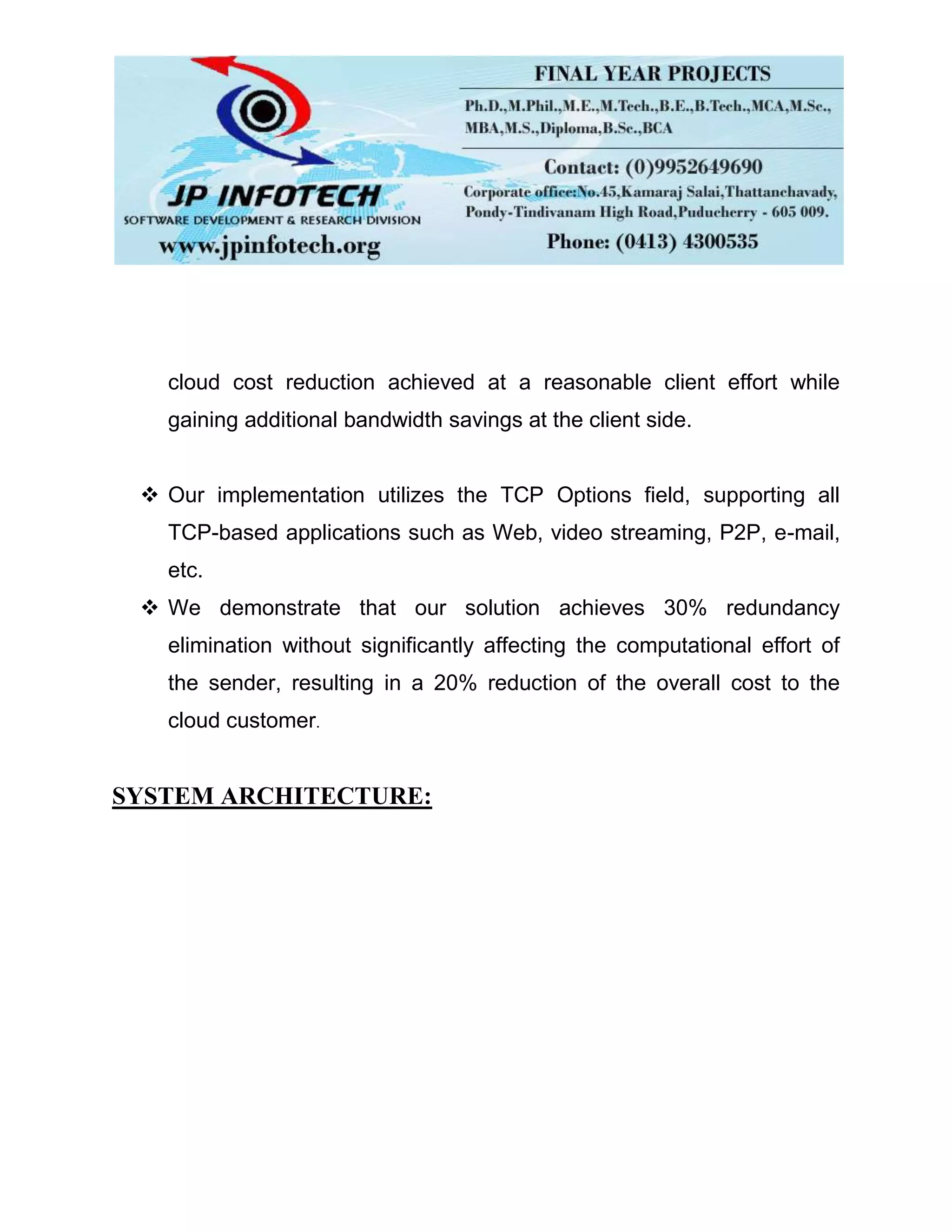 JP INFOTECH
SOFTWARE DEVELOPMENT & RESEARCH DIVISION
www.jpinfotech.org

FINAL YEAR PROJECTS
Ph.D.,M.Phil.,M.E.,M.Tech.,B.E.,B.Tech.,MCA,M.Sc., MBA,M.S.,Diploma,B.Sc.,BCA
Contact: (0)9952649690
Corporate office:No.45,Kamaraj Salai,Thattanchavady, Pondy-Tindivanam High Road,Puducherry - 605 009.
Phone: (0413) 4300535

cloud cost reduction achieved at a reasonable client effort while gaining additional bandwidth savings at the client side.

❖ Our implementation utilizes the TCP Options field, supporting all TCP-based applications such as Web, video streaming, P2P, e-mail, etc.
❖ We demonstrate that our solution achieves 30% redundancy elimination without significantly affecting the computational effort of the sender, resulting in a 20% reduction of the overall cost to the cloud customer.

SYSTEM ARCHITECTURE: